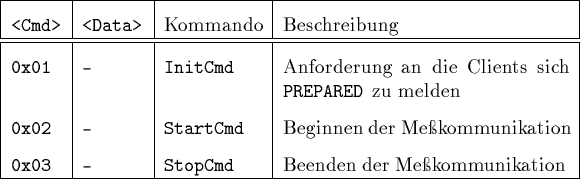 | <Cmd> | <Data> | Kommando | Beschreibung |
|---|---|---|---|
| 0x01 | - | InitCmd | Anforderung an die Clients sich PREPARED zu melden |
| 0x02 | - | StartCmd | Beginnen der Meßkommunikation |
| 0x03 | - | StopCmd | Beenden der Meßkommunikation |